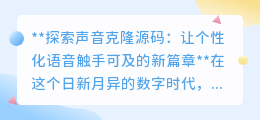 **探索声音克隆源码：让个性化语音触手可及的新篇章**在这个日新月异的数字时代，...